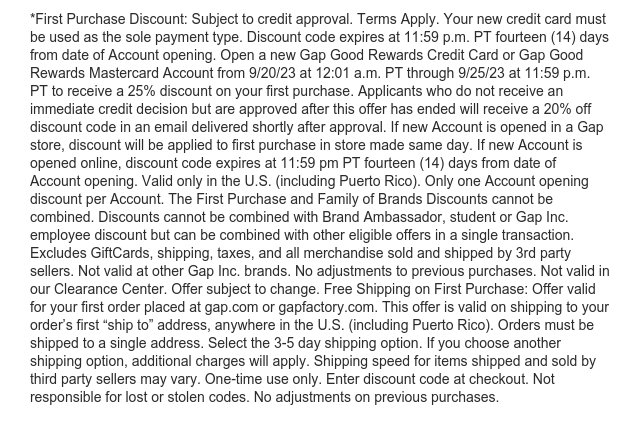 *First Purchase Discount: Subject to credit approval. Terms Apply. Your new credit card must be used as the sole payment type. Discount code expires at 11:59 p.m. PT fourteen (14) days from date of Account opening. Open a new Gap Good Rewards Credit Card or Gap Good Rewards Mastercard Account from 9/20/23 at 12:01 a.m. PT through 9/25/23 at 11:59 p.m. PT to receive a 25% discount on your first purchase. Applicants who do not receive an immediate credit decision but are approved after this offer has ended will receive a 20% off discount code in an email delivered shortly after approval. If new Account is opened in a Gap store, discount will be applied to first purchase in store made same day. If new Account is opened online, discount code expires at 11:59 pm PT fourteen (14) days from date of Account opening. Valid only in the U.S. (including Puerto Rico). Only one Account opening discount per Account. The First Purchase and Family of Brands Discounts cannot be combined. Discounts cannot be combined with Brand Ambassador, student or Gap Inc. employee discount but can be combined with other eligible offers in a single transaction. Excludes GiftCards, shipping, taxes, and all merchandise sold and shipped by 3rd party sellers. Not valid at other Gap Inc. brands. No adjustments to previous purchases. Not valid in our Clearance Center. Offer subject to change. Free Shipping on First Purchase: Offer valid for your first order placed at gap.com or gapfactory.com. This offer is valid on shipping to your order's first "ship to" address, anywhere in the U.S. (including Puerto Rico). Orders must be shipped to a single address. Select the 3-5 day shipping option. If you choose another shipping option, additional charges will apply. Shipping speed for items shipped and sold by third party sellers may vary. One-time use only. Enter discount code at checkout. Not responsible for lost or stolen codes. No adjustments on previous purchases.